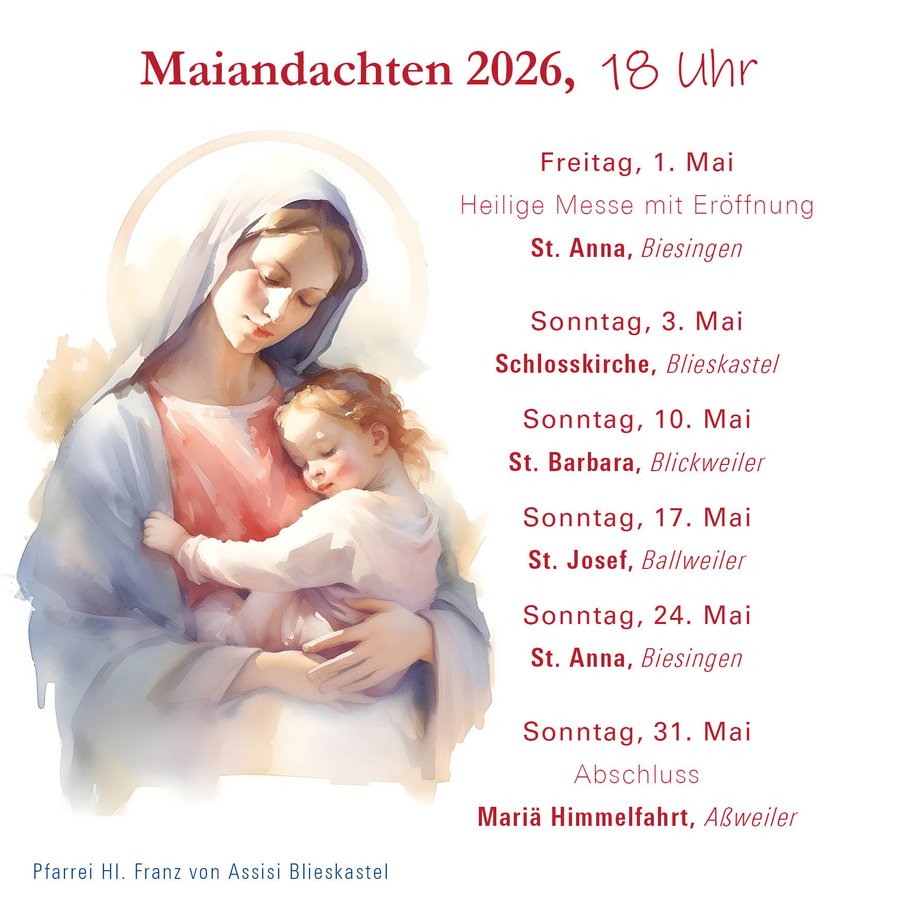 Maiandachten 2026, 18 Uhr

Freitag, 1. Mai
Heilige Messe mit Eröffnung
St. Anna, Biesingen

Sonntag, 3. Mai
Schlosskirche, Blieskastel

Sonntag, 10. Mai
St. Barbara, Blickweiler

Sonntag, 17. Mai
St. Josef, Ballweiler

Sonntag, 24. Mai
St. Anna, Biesingen

Sonntag, 31. Mai
Abschluss
Mariä Himmelfahrt, Aßweiler

Pfarrei Hl. Franz von Assisi Blieskastel